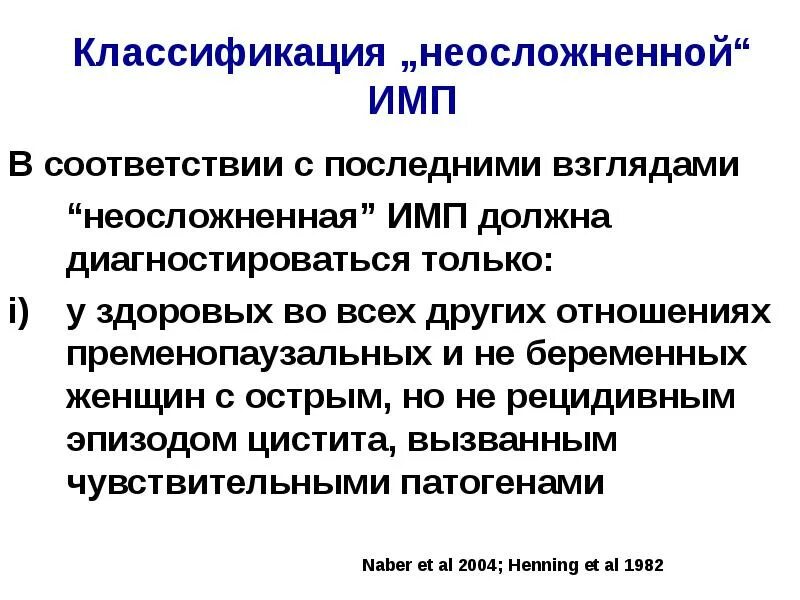 Классификация „неосложненной“ ИМП

В соответствии с последними взглядами "неосложненная" ИМП должна диагностироваться только:

i) у здоровых во всех других отношениях пременопаузальных и не беременных женщин с острым, но не рецидивным эпизодом цистита, вызванным чувствительными патогенами

Naber et al 2004; Henning et al 1982